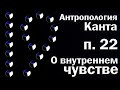 Антропология Канта

п. 22

О внутреннем чувстве